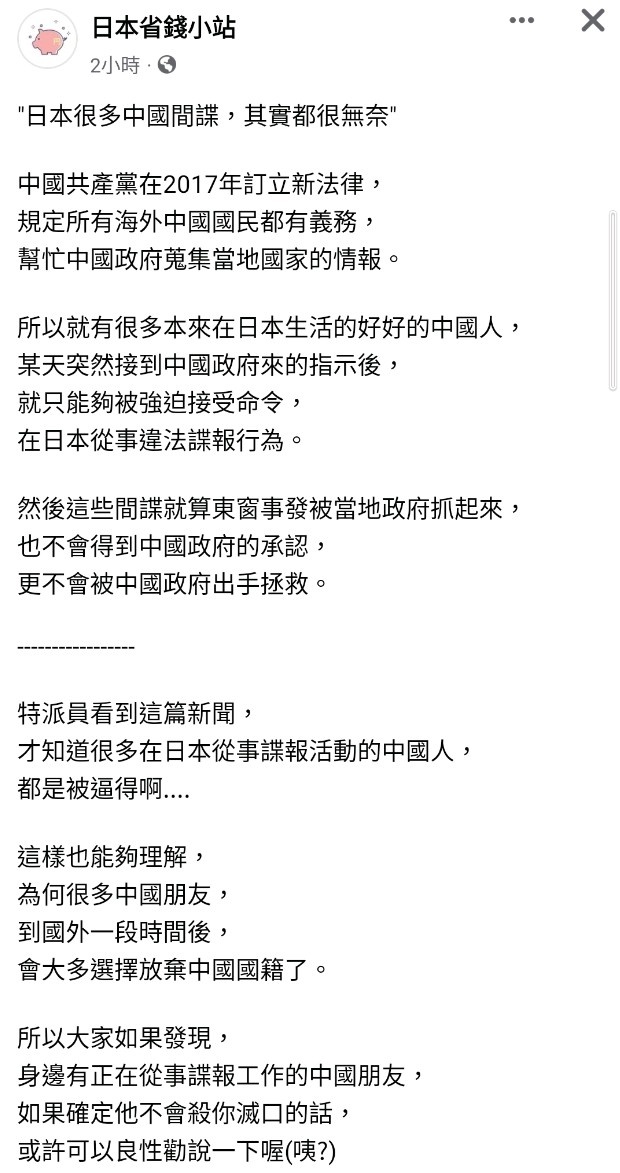 日本省錢小站
2小時 ·

"日本很多中國間諜，其實都很無奈"

中國共產黨在2017年訂立新法律，
規定所有海外中國國民都有義務，
幫忙中國政府蒐集當地國家的情報。

所以就有很多本來在日本生活的好好的中國人，
某天突然接到中國政府來的指示後，
就只能夠被強迫接受命令，
在日本從事違法諜報行為。

然後這些間諜就算東窗事發被當地政府抓起來，
也不會得到中國政府的承認，
更不會被中國政府出手拯救。

----------------

特派員看到這篇新聞，
才知道很多在日本從事諜報活動的中國人，
都是被逼得啊....

這樣也能夠理解，
為何很多中國朋友，
到國外一段時間後，
會大多選擇放棄中國國籍了。

所以大家如果發現，
身邊有正在從事諜報工作的中國朋友，
如果確定他不會殺你滅口的話，
或許可以良性勸說一下喔(咦?)